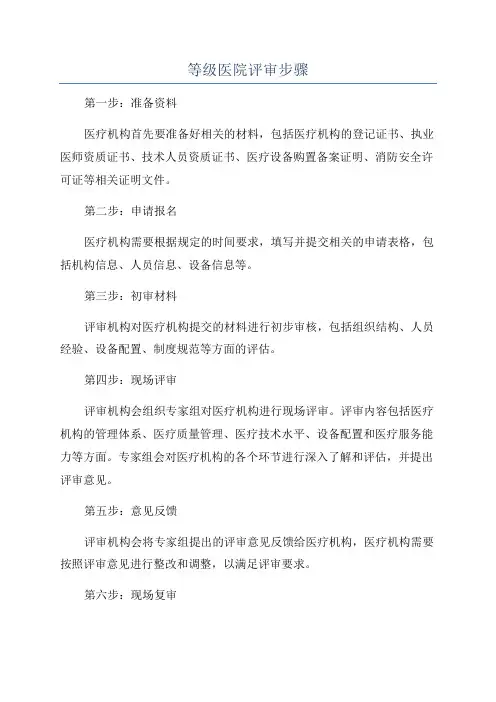 等级医院评审步骤

第一步：准备资料

医疗机构首先要准备好相关的材料，包括医疗机构的登记证书、执业医师资质证书、技术人员资质证书、医疗设备购置备案证明、消防安全许可证等相关证明文件。

第二步：申请报名

医疗机构需要根据规定的时间要求，填写并提交相关的申请表格，包括机构信息、人员信息、设备信息等。

第三步：初审材料

评审机构对医疗机构提交的材料进行初步审核，包括组织结构、人员经验、设备配置、制度规范等方面的评估。

第四步：现场评审

评审机构会组织专家组对医疗机构进行现场评审。评审内容包括医疗机构的管理体系、医疗质量管理、医疗技术水平、设备配置和医疗服务能力等方面。专家组会对医疗机构的各个环节进行深入了解和评估，并提出评审意见。

第五步：意见反馈

评审机构会将专家组提出的评审意见反馈给医疗机构，医疗机构需要按照评审意见进行整改和调整，以满足评审要求。

第六步：现场复审